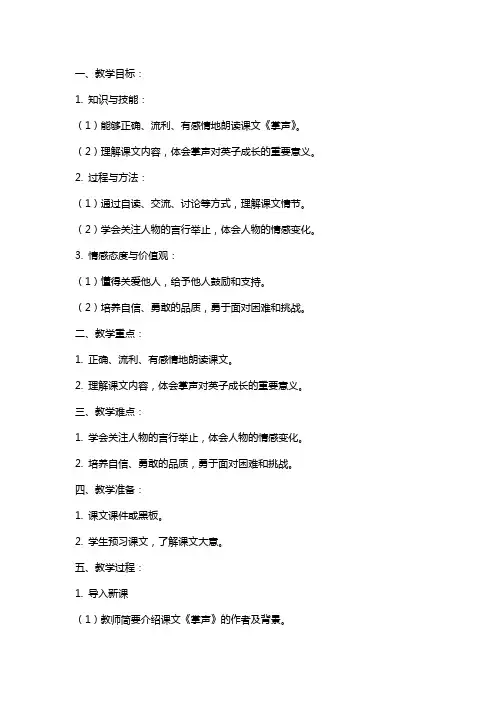 一、教学目标：

1. 知识与技能：

（1）能够正确、流利、有感情地朗读课文《掌声》。

（2）理解课文内容，体会掌声对英子成长的重要意义。

2. 过程与方法：

（1）通过自读、交流、讨论等方式，理解课文情节。

（2）学会关注人物的言行举止，体会人物的情感变化。

3. 情感态度与价值观：

（1）懂得关爱他人，给予他人鼓励和支持。

（2）培养自信、勇敢的品质，勇于面对困难和挑战。

二、教学重点：

1. 正确、流利、有感情地朗读课文。

2. 理解课文内容，体会掌声对英子成长的重要意义。

三、教学难点：

1. 学会关注人物的言行举止，体会人物的情感变化。

2. 培养自信、勇敢的品质，勇于面对困难和挑战。

四、教学准备：

1. 课文课件或黑板。

2. 学生预习课文，了解课文大意。

五、教学过程：

1. 导入新课

（1）教师简要介绍课文《掌声》的作者及背景。